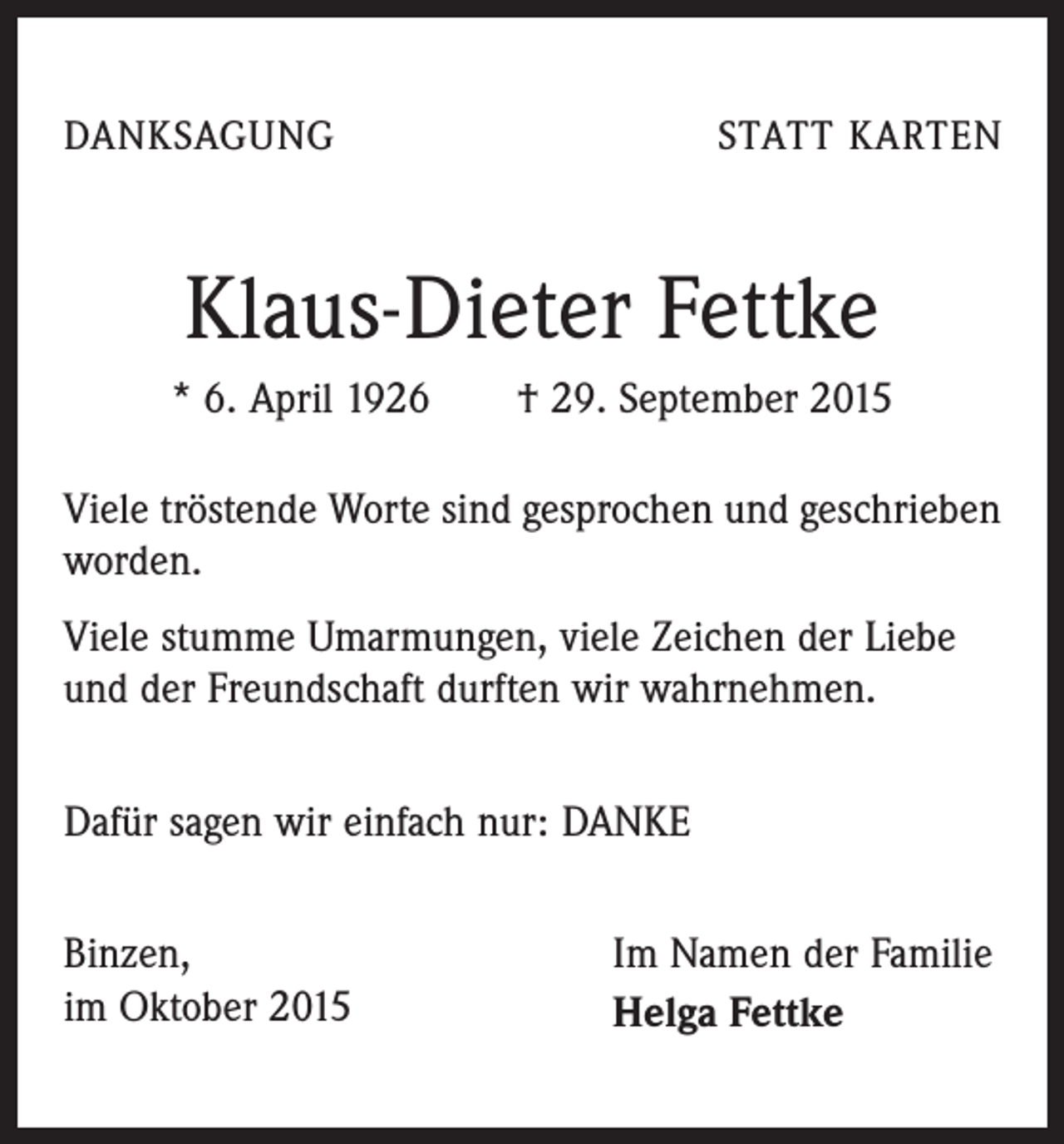 DANKSAGUNG

STATT KARTEN

Klaus-Dieter Fettke

* 6. April 1926    † 29. September 2015

Viele tröstende Worte sind gesprochen und geschrieben worden.

Viele stumme Umarmungen, viele Zeichen der Liebe und der Freundschaft durften wir wahrnehmen.

Dafür sagen wir einfach nur: DANKE

Binzen,
im Oktober 2015

Im Namen der Familie
Helga Fettke